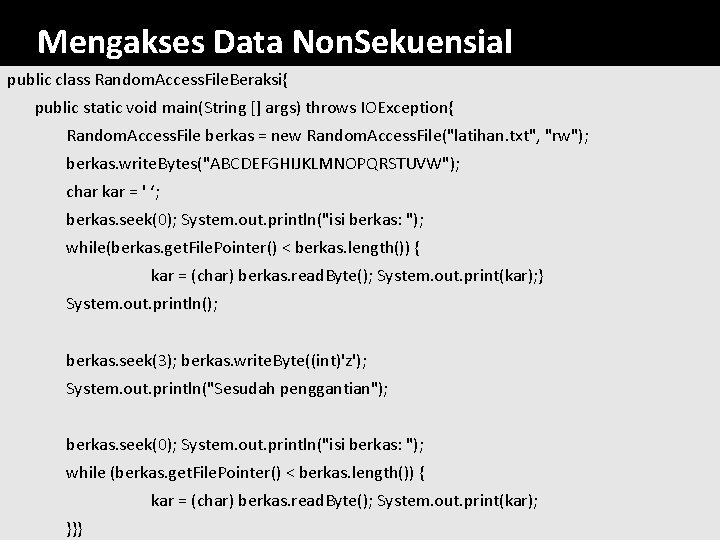 Mengakses Data NonSekuensial

public class RandomAccessFileBeraksi{
public static void main(String [] args) throws IOException{
RandomAccessFile berkas = new RandomAccessFile("latihan.txt", "rw");
berkas.writeBytes("ABCDEFGHIJKLMNOPQRSTUVW");
char kar = ' ‘;
berkas.seek(0); System.out.println("isi berkas: ");
while(berkas.getFilePointer() < berkas.length()) {
kar = (char) berkas.readByte(); System.out.print(kar);}
System.out.println();

berkas.seek(3); berkas.writeByte((int)'z');
System.out.println("Sesudah penggantian");

berkas.seek(0); System.out.println("isi berkas: ");
while (berkas.getFilePointer() < berkas.length()) {
kar = (char) berkas.readByte(); System.out.print(kar);
}}}